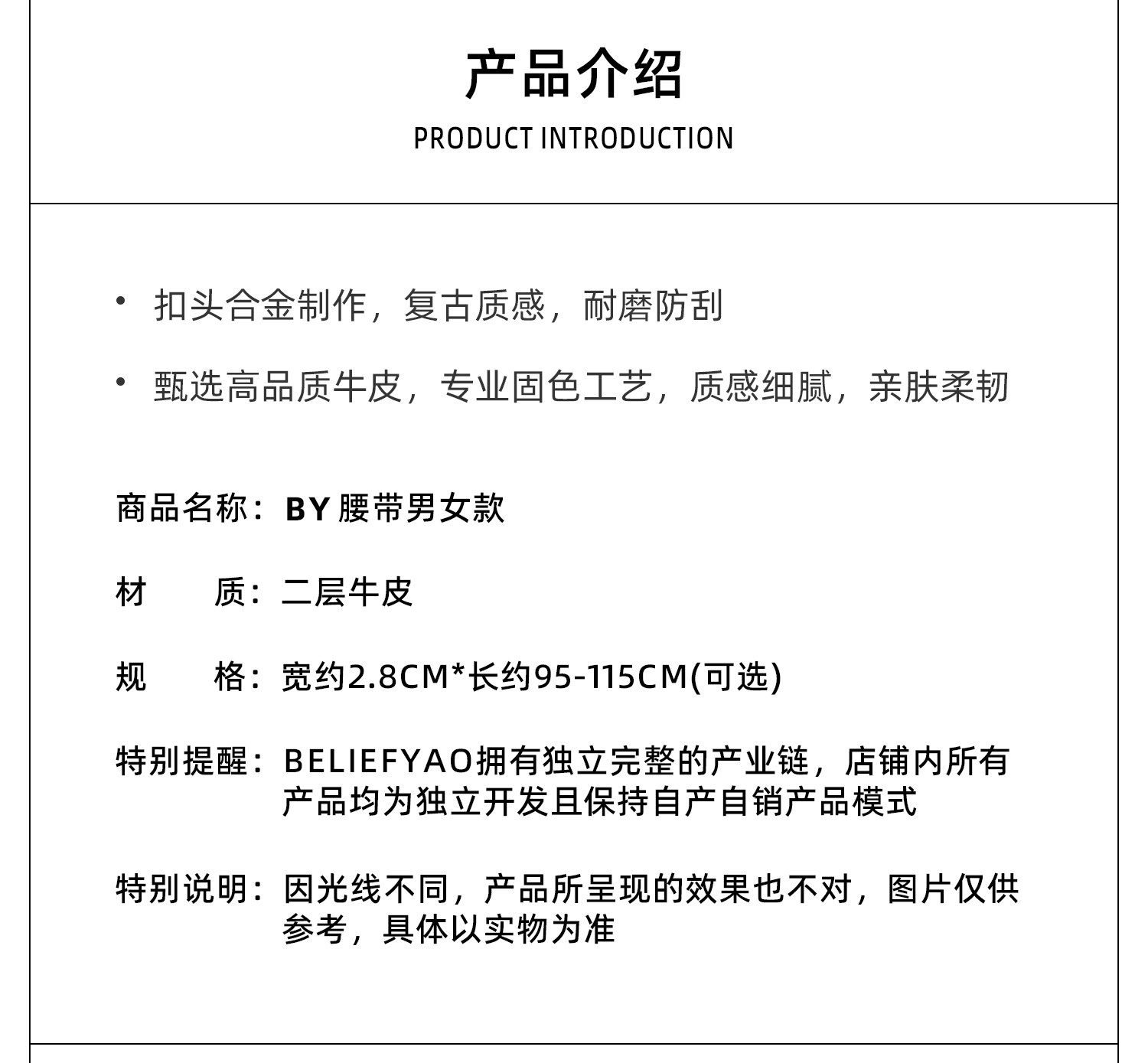 产品介绍
PRODUCT INTRODUCTION

• 扣头合金制作，复古质感，耐磨防刮

• 甄选高品质牛皮，专业固色工艺，质感细腻，亲肤柔韧

商品名称：BY 腰带男女款

材　　质：二层牛皮

规　　格：宽约2.8CM*长约95-115CM(可选)

特别提醒：BELIEFYAO拥有独立完整的产业链，店铺内所有产品均为独立开发且保持自产自销产品模式

特别说明：因光线不同，产品所呈现的效果也不对，图片仅供参考，具体以实物为准